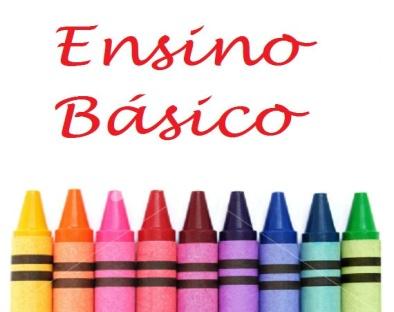 Ensino
Básico